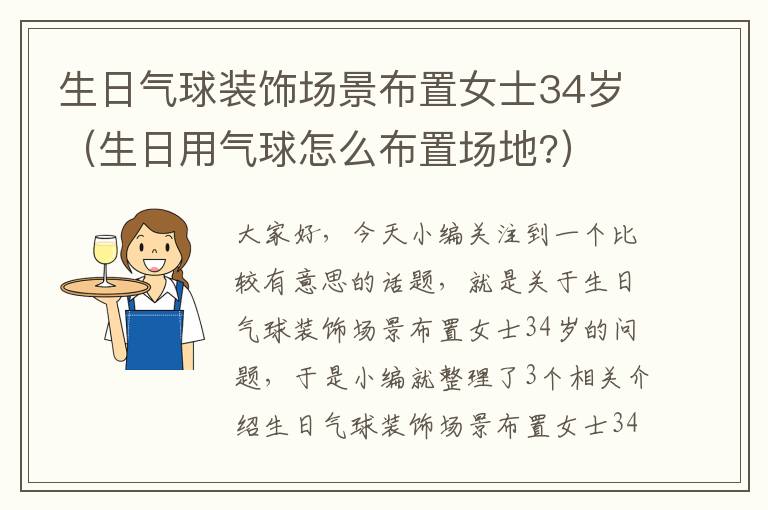 生日气球装饰场景布置女士34岁（生日用气球怎么布置场地?）

大家好，今天小编关注到一个比较有意思的话题，就是关于生日气球装饰场景布置女士34岁的问题，于是小编就整理了3个相关介绍生日气球装饰场景布置女士34